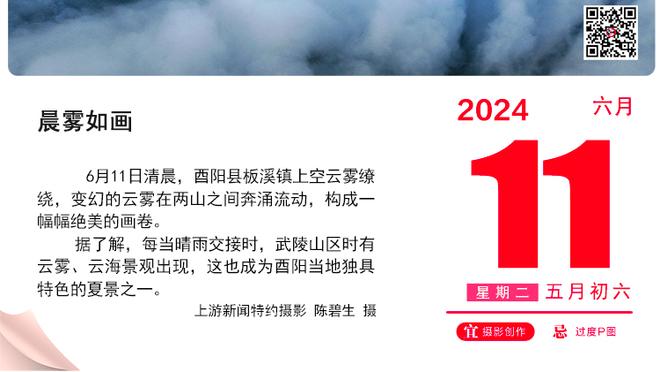 晨雾如画

6月11日清晨，酉阳县板溪镇上空云雾缭绕，变幻的云雾在两山之间奔涌流动，构成一幅幅绝美的画卷。

据了解，每当晴雨交接时，武陵山区时有云雾、云海景观出现，这也成为酉阳当地独具特色的夏景之一。

上游新闻特约摄影 陈碧生 摄

2024 六月

11

星期二 五月初六

宜 摄影创作 忌 过度P图